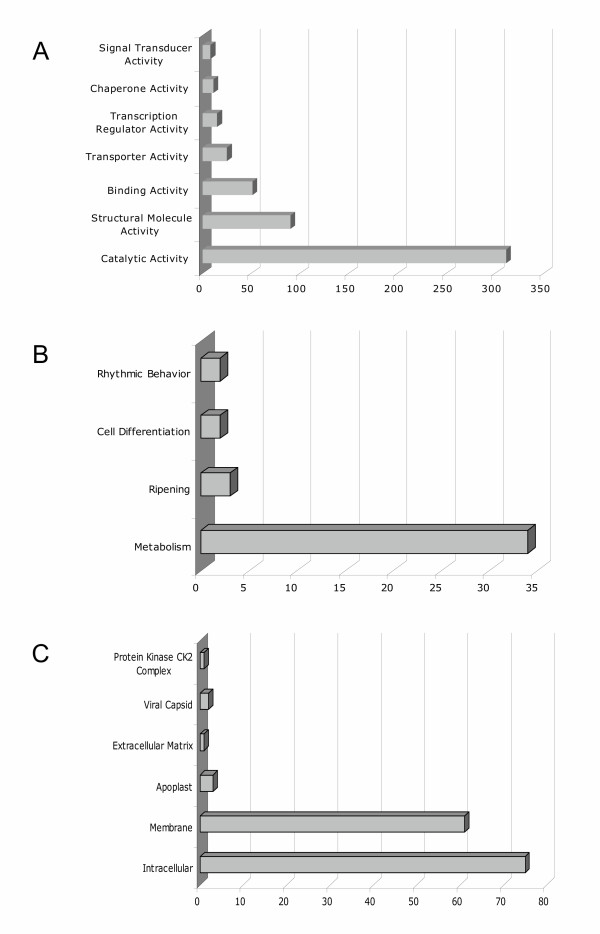 A

Signal Transducer Activity
Chaperone Activity
Transcription Regulator Activity
Transporter Activity
Binding Activity
Structural Molecule Activity
Catalytic Activity

0 50 100 150 200 250 300 350

B

Rhythmic Behavior
Cell Differentiation
Ripening
Metabolism

0 5 10 15 20 25 30 35

C

Protein Kinase CK2 Complex
Viral Capsid
Extracellular Matrix
Apoplast
Membrane
Intracellular

0 10 20 30 40 50 60 70 80